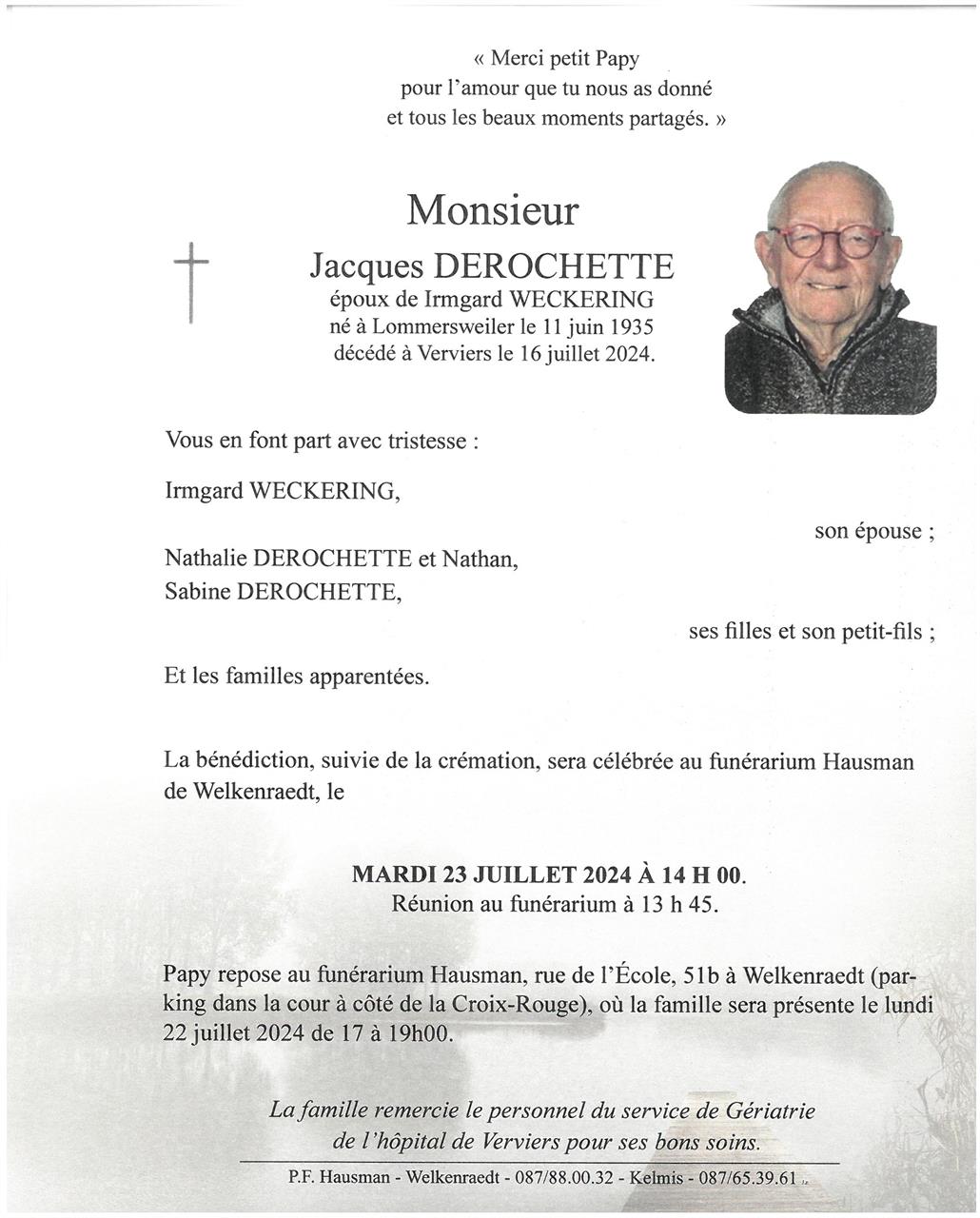 « Merci petit Papy
pour l'amour que tu nous as donné
et tous les beaux moments partagés. »

Monsieur
Jacques DEROCHETTE
époux de Irmgard WECKERING
né à Lommersweiler le 11 juin 1935
décédé à Verviers le 16 juillet 2024.

Vous en font part avec tristesse :

Irmgard WECKERING,

son épouse ;

Nathalie DEROCHETTE et Nathan,
Sabine DEROCHETTE,

ses filles et son petit-fils ;

Et les familles apparentées.

La bénédiction, suivie de la crémation, sera célébrée au funérarium Hausman de Welkenraedt, le

MARDI 23 JUILLET 2024 À 14 H 00.
Réunion au funérarium à 13 h 45.

Papy repose au funérarium Hausman, rue de l'École, 51b à Welkenraedt (parking dans la cour à côté de la Croix-Rouge), où la famille sera présente le lundi 22 juillet 2024 de 17 à 19h00.

La famille remercie le personnel du service de Gériatrie
de l'hôpital de Verviers pour ses bons soins.

P.F. Hausman - Welkenraedt - 087/88.00.32 - Kelmis - 087/65.39.61